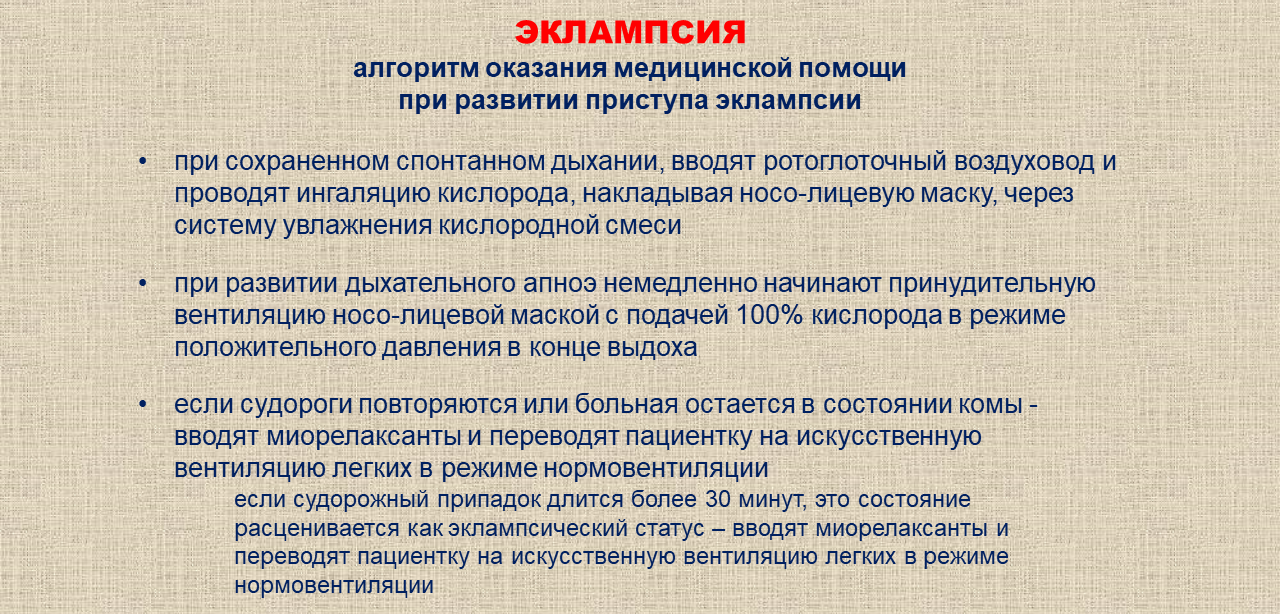 ЭКЛАМПСИЯ
алгоритм оказания медицинской помощи
при развитии приступа эклампсии

• при сохраненном спонтанном дыхании, вводят ротоглоточный воздуховод и проводят ингаляцию кислорода, накладывая носо-лицевую маску, через систему увлажнения кислородной смеси

• при развитии дыхательного апноэ немедленно начинают принудительную вентиляцию носо-лицевой маской с подачей 100% кислорода в режиме положительного давления в конце выдоха

• если судороги повторяются или больная остается в состоянии комы - вводят миорелаксанты и переводят пациентку на искусственную вентиляцию легких в режиме нормовентиляции

если судорожный припадок длится более 30 минут, это состояние расценивается как эклампсический статус – вводят миорелаксанты и переводят пациентку на искусственную вентиляцию легких в режиме нормовентиляции